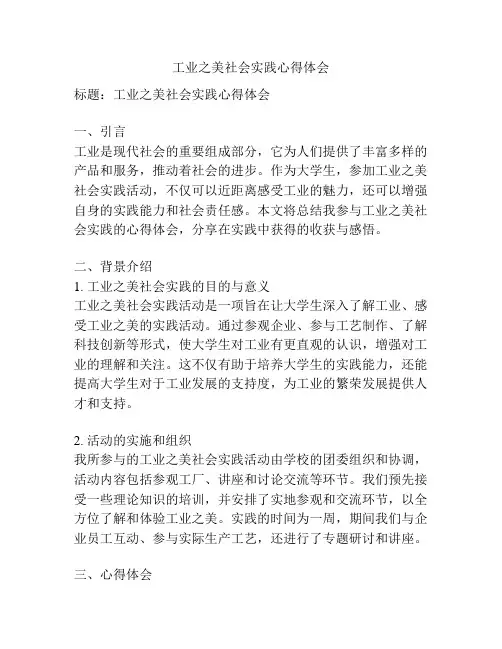 工业之美社会实践心得体会

标题：工业之美社会实践心得体会

一、引言
工业是现代社会的重要组成部分，它为人们提供了丰富多样的产品和服务，推动着社会的进步。作为大学生，参加工业之美社会实践活动，不仅可以近距离感受工业的魅力，还可以增强自身的实践能力和社会责任感。本文将总结我参与工业之美社会实践的心得体会，分享在实践中获得的收获与感悟。

二、背景介绍
1. 工业之美社会实践的目的与意义
工业之美社会实践活动是一项旨在让大学生深入了解工业、感受工业之美的实践活动。通过参观企业、参与工艺制作、了解科技创新等形式，使大学生对工业有更直观的认识，增强对工业的理解和关注。这不仅有助于培养大学生的实践能力，还能提高大学生对于工业发展的支持度，为工业的繁荣发展提供人才和支持。

2. 活动的实施和组织
我所参与的工业之美社会实践活动由学校的团委组织和协调，活动内容包括参观工厂、讲座和讨论交流等环节。我们预先接受一些理论知识的培训，并安排了实地参观和交流环节，以全方位了解和体验工业之美。实践的时间为一周，期间我们与企业员工互动、参与实际生产工艺，还进行了专题研讨和讲座。

三、心得体会